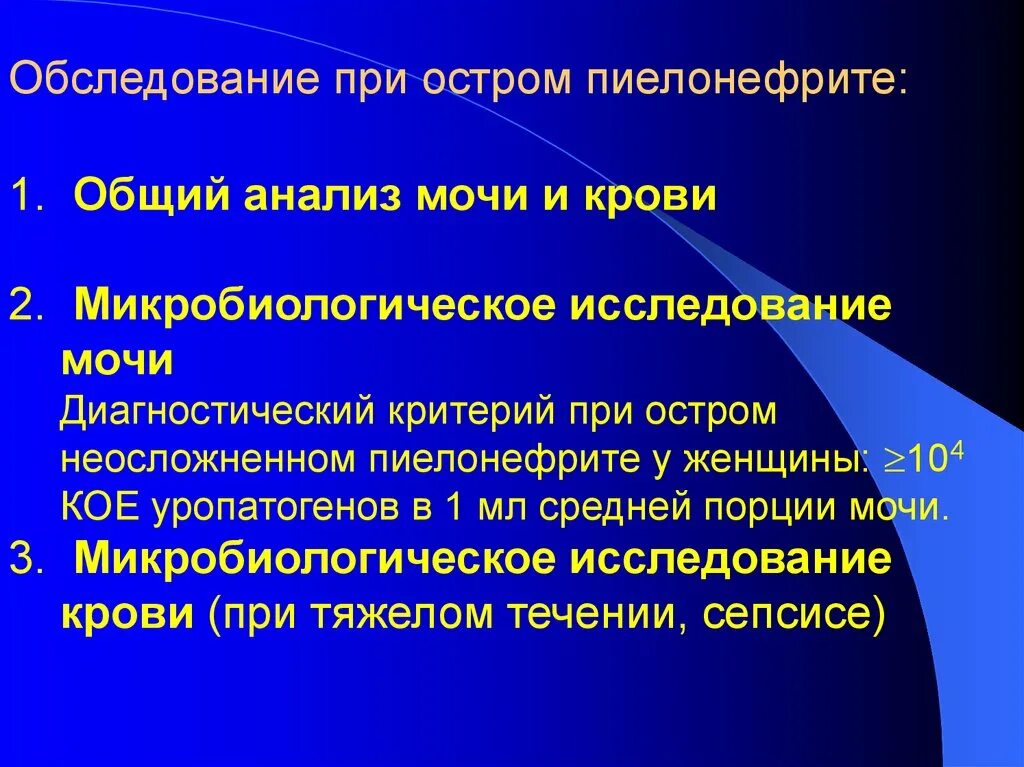 Обследование при остром пиелонефрите:

1. Общий анализ мочи и крови

2. Микробиологическое исследование мочи
Диагностический критерий при остром неосложненном пиелонефрите у женщины: $\geq 10^4$ КОЕ уропатогенов в 1 мл средней порции мочи.
3. Микробиологическое исследование крови (при тяжелом течении, сепсисе)